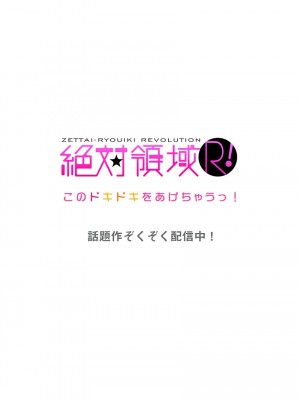 ZETTAI-RYOUIKI REVOLUTION
絶対★領域R!

このドキドキをあげちゃうっ！

話題作ぞくぞく配信中！